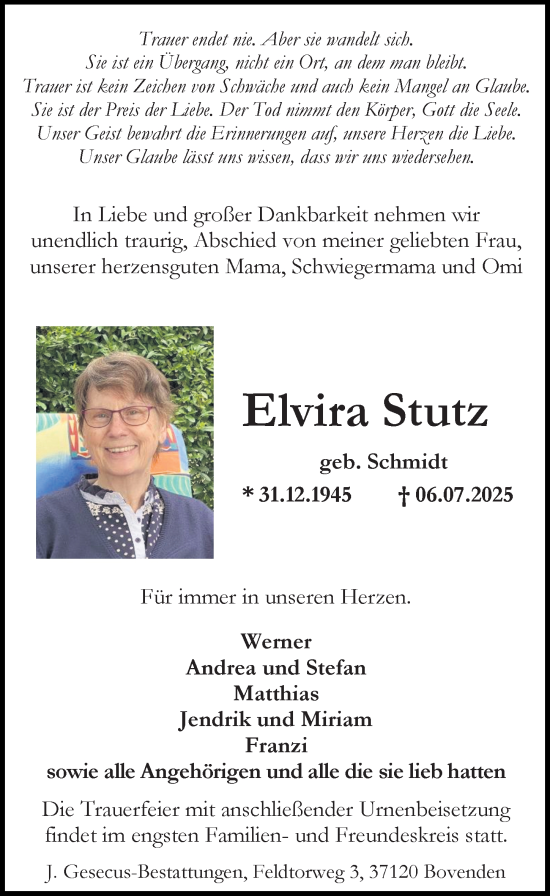 Trauer endet nie. Aber sie wandelt sich.
Sie ist ein Übergang, nicht ein Ort, an dem man bleibt.
Trauer ist kein Zeichen von Schwäche und auch kein Mangel an Glaube.
Sie ist der Preis der Liebe. Der Tod nimmt den Körper, Gott die Seele.
Unser Geist bewahrt die Erinnerungen auf, unsere Herzen die Liebe.
Unser Glaube lässt uns wissen, dass wir uns wiedersehen.

In Liebe und großer Dankbarkeit nehmen wir unendlich traurig, Abschied von meiner geliebten Frau, unserer herzensguten Mama, Schwiegermama und Omi

Elvira Stutz

geb. Schmidt

* 31.12.1945 † 06.07.2025

Für immer in unseren Herzen.

Werner
Andrea und Stefan
Matthias
Jendrik und Miriam
Franzi
sowie alle Angehörigen und alle die sie lieb hatten

Die Trauerfeier mit anschließender Urnenbeisetzung findet im engsten Familien- und Freundeskreis statt.

J. Gesecus-Bestattungen, Feldtorweg 3, 37120 Bovenden